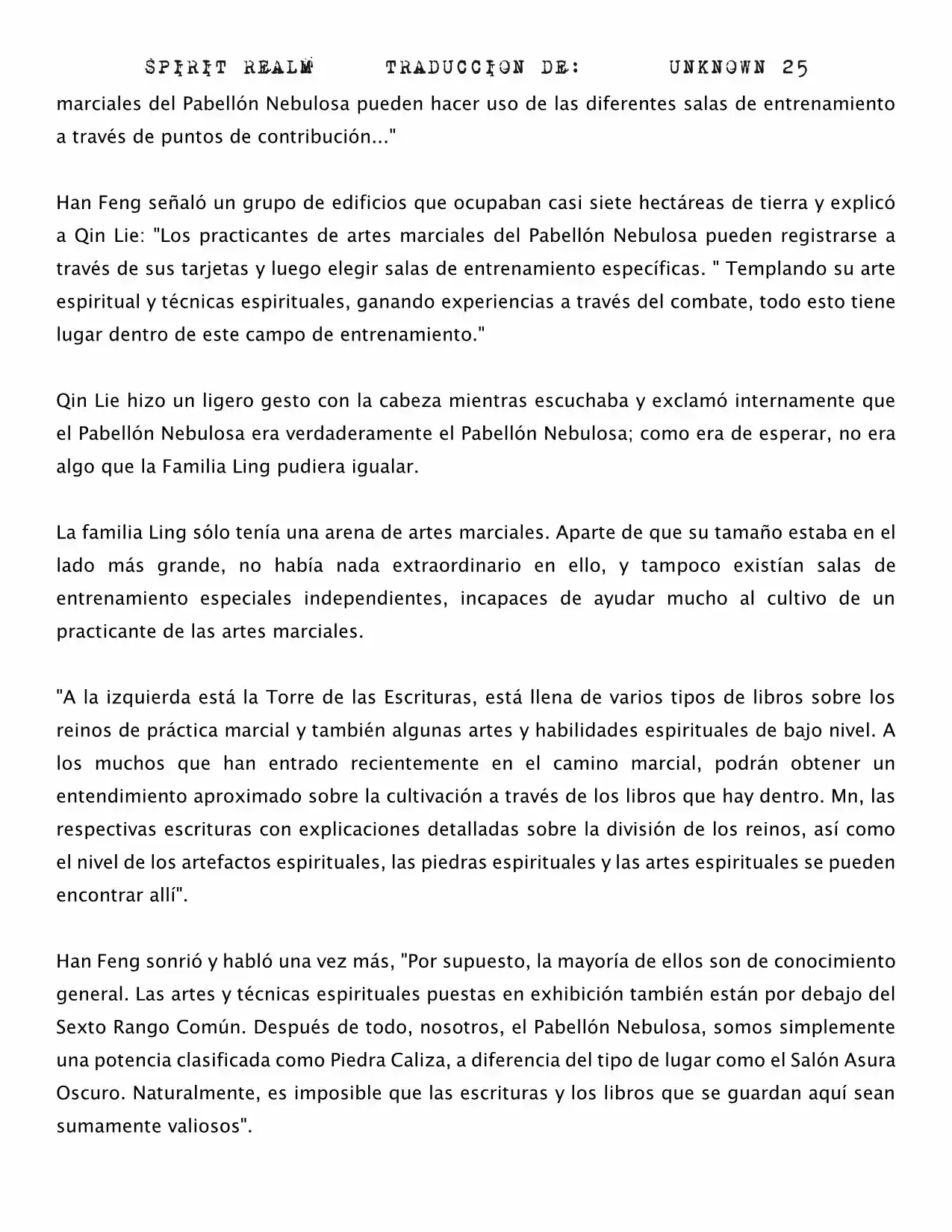 SPIRIT REALM TRADUCCION DE: UNKNOWN 25

marciales del Pabellón Nebulosa pueden hacer uso de las diferentes salas de entrenamiento a través de puntos de contribución..."

Han Feng señaló un grupo de edificios que ocupaban casi siete hectáreas de tierra y explicó a Qin Lie: "Los practicantes de artes marciales del Pabellón Nebulosa pueden registrarse a través de sus tarjetas y luego elegir salas de entrenamiento específicas. " Templando su arte espiritual y técnicas espirituales, ganando experiencias a través del combate, todo esto tiene lugar dentro de este campo de entrenamiento."

Qin Lie hizo un ligero gesto con la cabeza mientras escuchaba y exclamó internamente que el Pabellón Nebulosa era verdaderamente el Pabellón Nebulosa; como era de esperar, no era algo que la Familia Ling pudiera igualar.

La familia Ling sólo tenía una arena de artes marciales. Aparte de que su tamaño estaba en el lado más grande, no había nada extraordinario en ello, y tampoco existían salas de entrenamiento especiales independientes, incapaces de ayudar mucho al cultivo de un practicante de las artes marciales.

"A la izquierda está la Torre de las Escrituras, está llena de varios tipos de libros sobre los reinos de práctica marcial y también algunas artes y habilidades espirituales de bajo nivel. A los muchos que han entrado recientemente en el camino marcial, podrán obtener un entendimiento aproximado sobre la cultivación a través de los libros que hay dentro. Mn, las respectivas escrituras con explicaciones detalladas sobre la división de los reinos, así como el nivel de los artefactos espirituales, las piedras espirituales y las artes espirituales se pueden encontrar allí".

Han Feng sonrió y habló una vez más, "Por supuesto, la mayoría de ellos son de conocimiento general. Las artes y técnicas espirituales puestas en exhibición también están por debajo del Sexto Rango Común. Después de todo, nosotros, el Pabellón Nebulosa, somos simplemente una potencia clasificada como Piedra Caliza, a diferencia del tipo de lugar como el Salón Asura Oscuro. Naturalmente, es imposible que las escrituras y los libros que se guardan aquí sean sumamente valiosos".